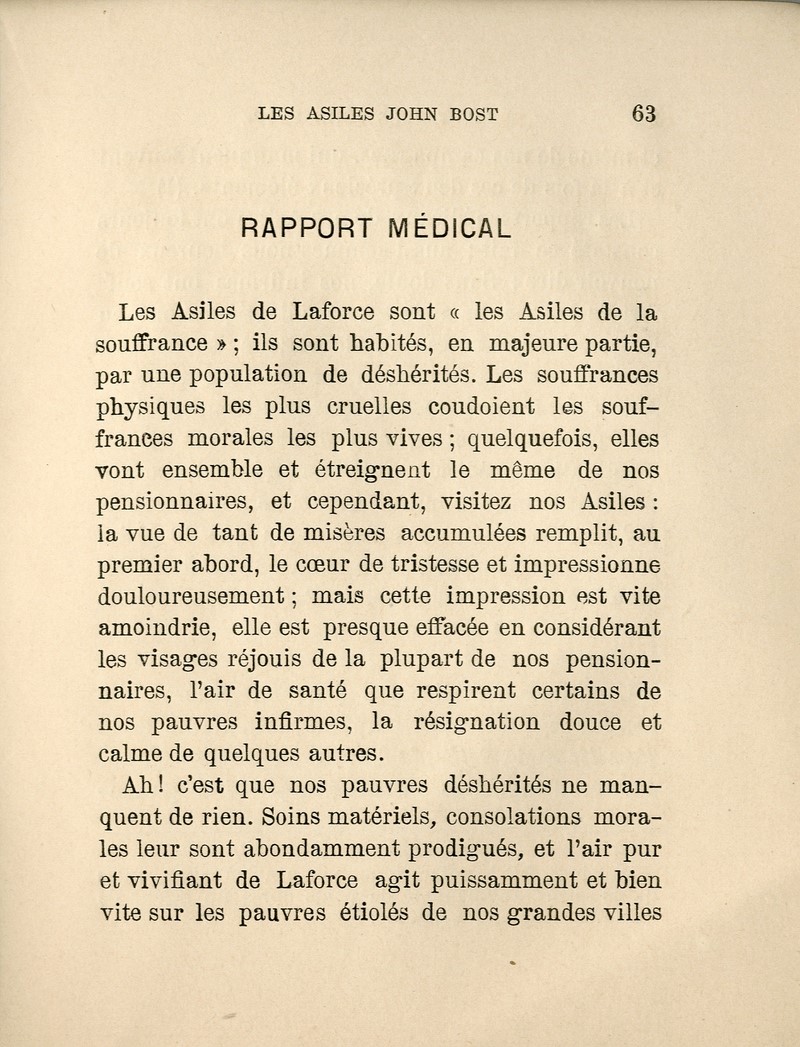 LES ASILES JOHN BOST 63

RAPPORT MÉDICAL

Les Asiles de Laforce sont « les Asiles de la souffrance » ; ils sont habités, en majeure partie, par une population de déshérités. Les souffrances physiques les plus cruelles coudoient les souffrances morales les plus vives ; quelquefois, elles vont ensemble et étreignent le même de nos pensionnaires, et cependant, visitez nos Asiles : la vue de tant de misères accumulées remplit, au premier abord, le cœur de tristesse et impressionne douloureusement ; mais cette impression est vite amoindrie, elle est presque effacée en considérant les visages réjouis de la plupart de nos pensionnaires, l'air de santé que respirent certains de nos pauvres infirmes, la résignation douce et calme de quelques autres.

Ah ! c'est que nos pauvres déshérités ne manquent de rien. Soins matériels, consolations morales leur sont abondamment prodigués, et l'air pur et vivifiant de Laforce agit puissamment et bien vite sur les pauvres étiolés de nos grandes villes